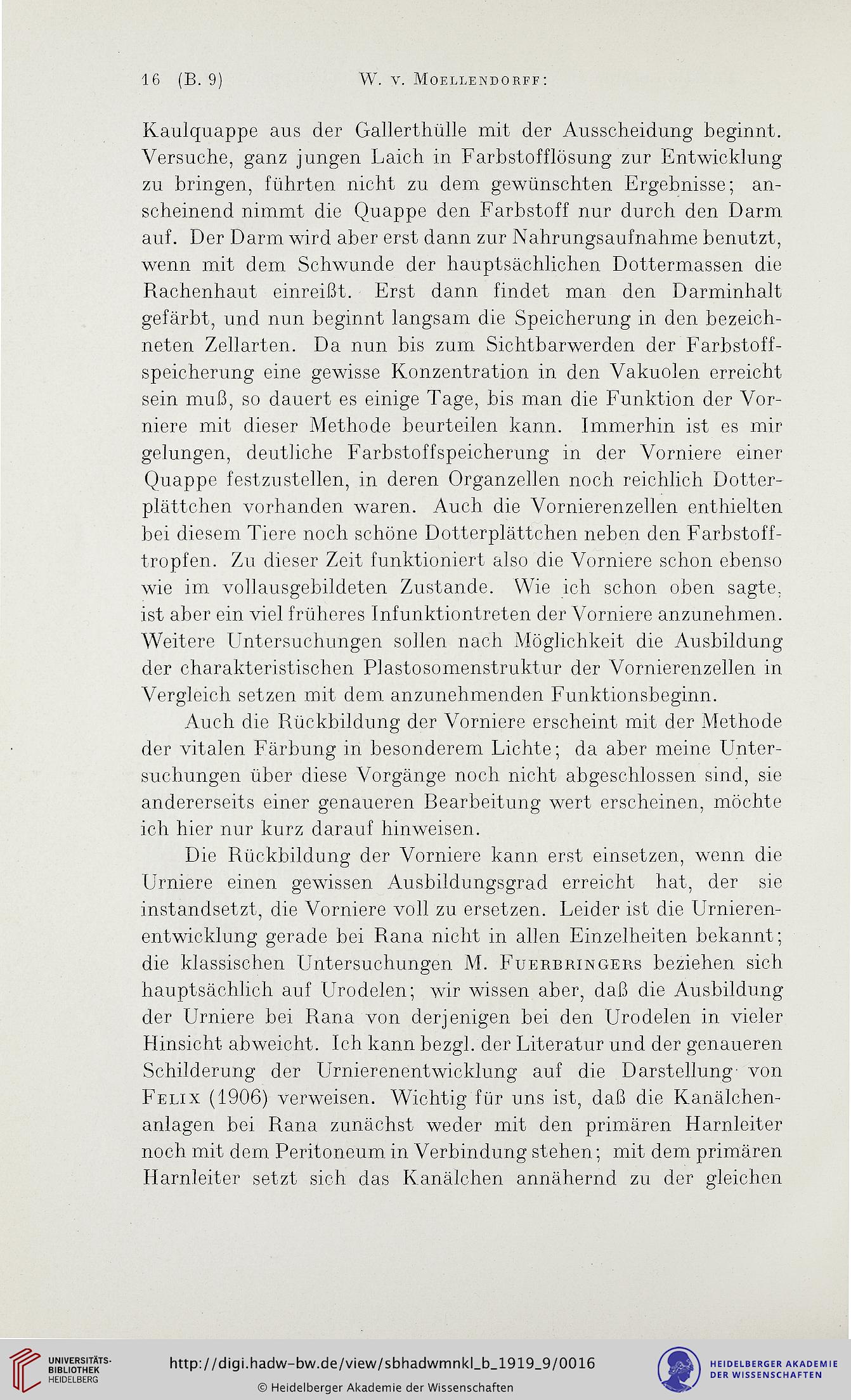 16 (B. 9) W. v. Moellendorff:

Kaulquappe aus der Gallerthülle mit der Ausscheidung beginnt. Versuche, ganz jungen Laich in Farbstofflösung zur Entwicklung zu bringen, führten nicht zu dem gewünschten Ergebnisse; anscheinend nimmt die Quappe den Farbstoff nur durch den Darm auf. Der Darm wird aber erst dann zur Nahrungsaufnahme benutzt, wenn mit dem Schwunde der hauptsächlichen Dottermassen die Rachenhaut einreißt. Erst dann findet man den Darminhalt gefärbt, und nun beginnt langsam die Speicherung in den bezeichneten Zellarten. Da nun bis zum Sichtbarwerden der Farbstoffspeicherung eine gewisse Konzentration in den Vakuolen erreicht sein muß, so dauert es einige Tage, bis man die Funktion der Vorniere mit dieser Methode beurteilen kann. Immerhin ist es mir gelungen, deutliche Farbstoffspeicherung in der Vorniere einer Quappe festzustellen, in deren Organzellen noch reichlich Dotterplättchen vorhanden waren. Auch die Vornierenzellen enthielten bei diesem Tiere noch schöne Dotterplättchen neben den Farbstofftropfen. Zu dieser Zeit funktioniert also die Vorniere schon ebenso wie im vollausgebildeten Zustande. Wie ich schon oben sagte, ist aber ein viel früheres Infunktiontreten der Vorniere anzunehmen. Weitere Untersuchungen sollen nach Möglichkeit die Ausbildung der charakteristischen Plastosomenstruktur der Vornierenzellen in Vergleich setzen mit dem anzunehmenden Funktionsbeginn.

Auch die Rückbildung der Vorniere erscheint mit der Methode der vitalen Färbung in besonderem Lichte; da aber meine Untersuchungen über diese Vorgänge noch nicht abgeschlossen sind, sie andererseits einer genaueren Bearbeitung wert erscheinen, möchte ich hier nur kurz darauf hinweisen.

Die Rückbildung der Vorniere kann erst einsetzen, wenn die Urniere einen gewissen Ausbildungsgrad erreicht hat, der sie instandsetzt, die Vorniere voll zu ersetzen. Leider ist die Urnierenentwicklung gerade bei Rana nicht in allen Einzelheiten bekannt; die klassischen Untersuchungen M. Fuerbringers beziehen sich hauptsächlich auf Urodelen; wir wissen aber, daß die Ausbildung der Urniere bei Rana von derjenigen bei den Urodelen in vieler Hinsicht abweicht. Ich kann bezgl. der Literatur und der genaueren Schilderung der Urnierenentwicklung auf die Darstellung von Felix (1906) verweisen. Wichtig für uns ist, daß die Kanälchenanlagen bei Rana zunächst weder mit den primären Harnleiter noch mit dem Peritoneum in Verbindung stehen; mit dem primären Harnleiter setzt sich das Kanälchen annähernd zu der gleichen

UNIVERSITÄTS-BIBLIOTHEK HEIDELBERG
http://digi.hadw-bw.de/view/sbhadwmnkl_b_1919_9/0016
© Heidelberger Akademie der Wissenschaften
HEIDELBERGER AKADEMIE DER WISSENSCHAFTEN